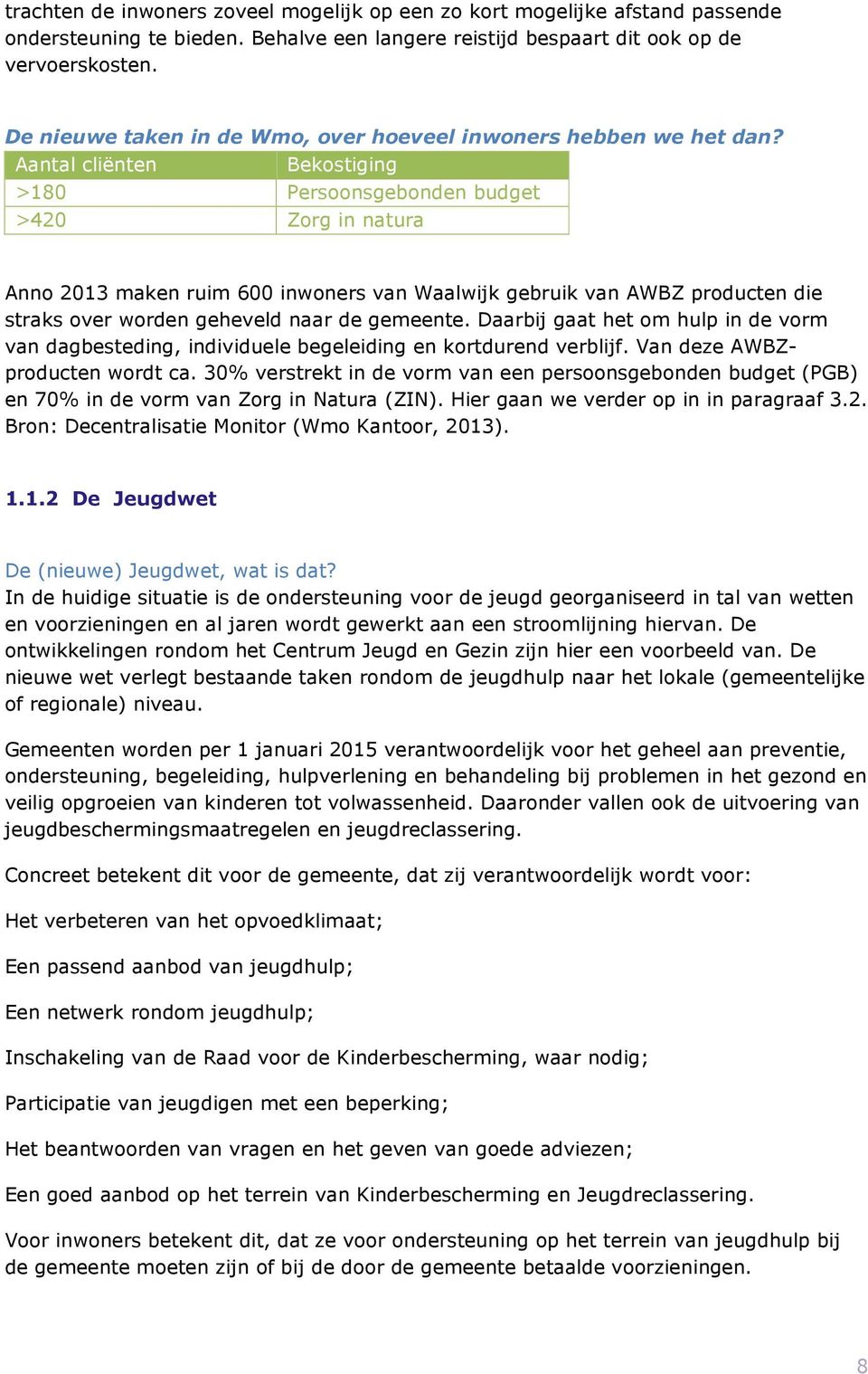 trachten de inwoners zoveel mogelijk op een zo kort mogelijke afstand passende ondersteuning te bieden. Behalve een langere reistijd bespaart dit ook op de vervoerskosten.

De nieuwe taken in de Wmo, over hoeveel inwoners hebben we het dan?

| Aantal cliënten | Bekostiging |
|---|---|
| >180 | Persoonsgebonden budget |
| >420 | Zorg in natura |

Anno 2013 maken ruim 600 inwoners van Waalwijk gebruik van AWBZ producten die straks over worden geheveld naar de gemeente. Daarbij gaat het om hulp in de vorm van dagbesteding, individuele begeleiding en kortdurend verblijf. Van deze AWBZ-producten wordt ca. 30% verstrekt in de vorm van een persoonsgebonden budget (PGB) en 70% in de vorm van Zorg in Natura (ZIN). Hier gaan we verder op in in paragraaf 3.2. Bron: Decentralisatie Monitor (Wmo Kantoor, 2013).

1.1.2 De Jeugdwet

De (nieuwe) Jeugdwet, wat is dat?
In de huidige situatie is de ondersteuning voor de jeugd georganiseerd in tal van wetten en voorzieningen en al jaren wordt gewerkt aan een stroomlijning hiervan. De ontwikkelingen rondom het Centrum Jeugd en Gezin zijn hier een voorbeeld van. De nieuwe wet verlegt bestaande taken rondom de jeugdhulp naar het lokale (gemeentelijke of regionale) niveau.

Gemeenten worden per 1 januari 2015 verantwoordelijk voor het geheel aan preventie, ondersteuning, begeleiding, hulpverlening en behandeling bij problemen in het gezond en veilig opgroeien van kinderen tot volwassenheid. Daaronder vallen ook de uitvoering van jeugdbeschermingsmaatregelen en jeugdreclassering.

Concreet betekent dit voor de gemeente, dat zij verantwoordelijk wordt voor:

Het verbeteren van het opvoedklimaat;

Een passend aanbod van jeugdhulp;

Een netwerk rondom jeugdhulp;

Inschakeling van de Raad voor de Kinderbescherming, waar nodig;

Participatie van jeugdigen met een beperking;

Het beantwoorden van vragen en het geven van goede adviezen;

Een goed aanbod op het terrein van Kinderbescherming en Jeugdreclassering.

Voor inwoners betekent dit, dat ze voor ondersteuning op het terrein van jeugdhulp bij de gemeente moeten zijn of bij de door de gemeente betaalde voorzieningen.

8